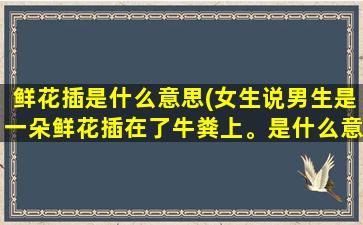 鲜花插是什么意思(女生说男生是一朵鲜花插在了牛粪上。是什么意